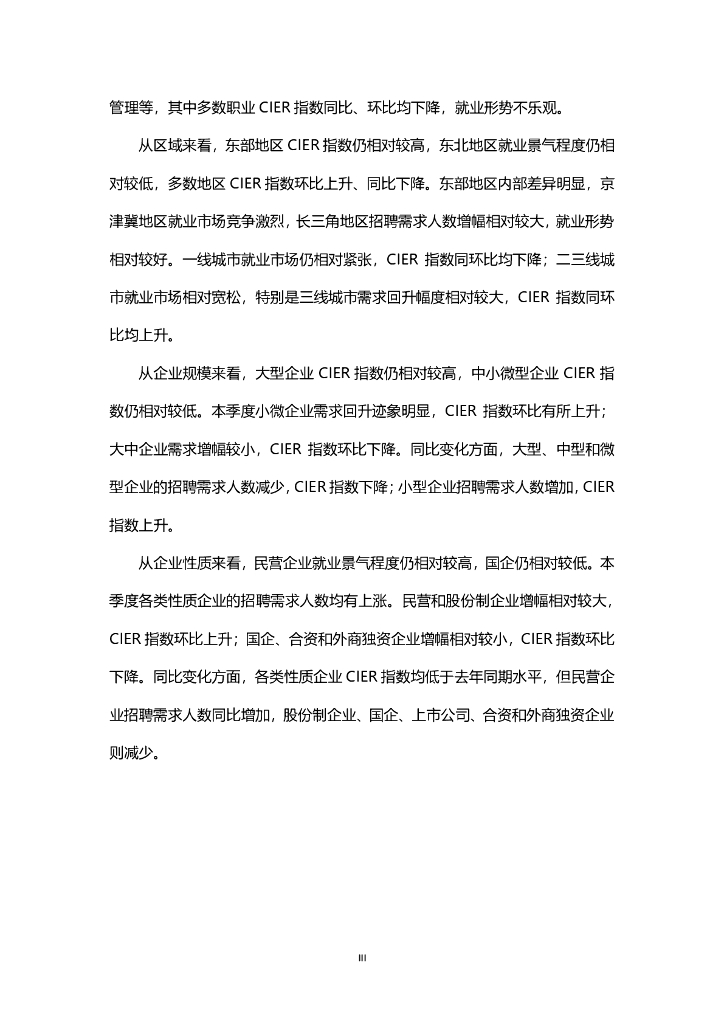 管理等，其中多数职业 CIER 指数同比、环比均下降，就业形势不乐观。

从区域来看，东部地区 CIER 指数仍相对较高，东北地区就业景气程度仍相对较低，多数地区 CIER 指数环比上升、同比下降。东部地区内部差异明显，京津冀地区就业市场竞争激烈，长三角地区招聘需求人数增幅相对较大，就业形势相对较好。一线城市就业市场仍相对紧张，CIER 指数同环比均下降；二三线城市就业市场相对宽松，特别是三线城市需求回升幅度相对较大，CIER 指数同环比均上升。

从企业规模来看，大型企业 CIER 指数仍相对较高，中小微型企业 CIER 指数仍相对较低。本季度小微企业需求回升迹象明显，CIER 指数环比有所上升；大中企业需求增幅较小，CIER 指数环比下降。同比变化方面，大型、中型和微型企业的招聘需求人数减少，CIER 指数下降；小型企业招聘需求人数增加，CIER 指数上升。

从企业性质来看，民营企业就业景气程度仍相对较高，国企仍相对较低。本季度各类性质企业的招聘需求人数均有上涨。民营和股份制企业增幅相对较大，CIER 指数环比上升；国企、合资和外商独资企业增幅相对较小，CIER 指数环比下降。同比变化方面，各类性质企业 CIER 指数均低于去年同期水平，但民营企业招聘需求人数同比增加，股份制企业、国企、上市公司、合资和外商独资企业则减少。

III